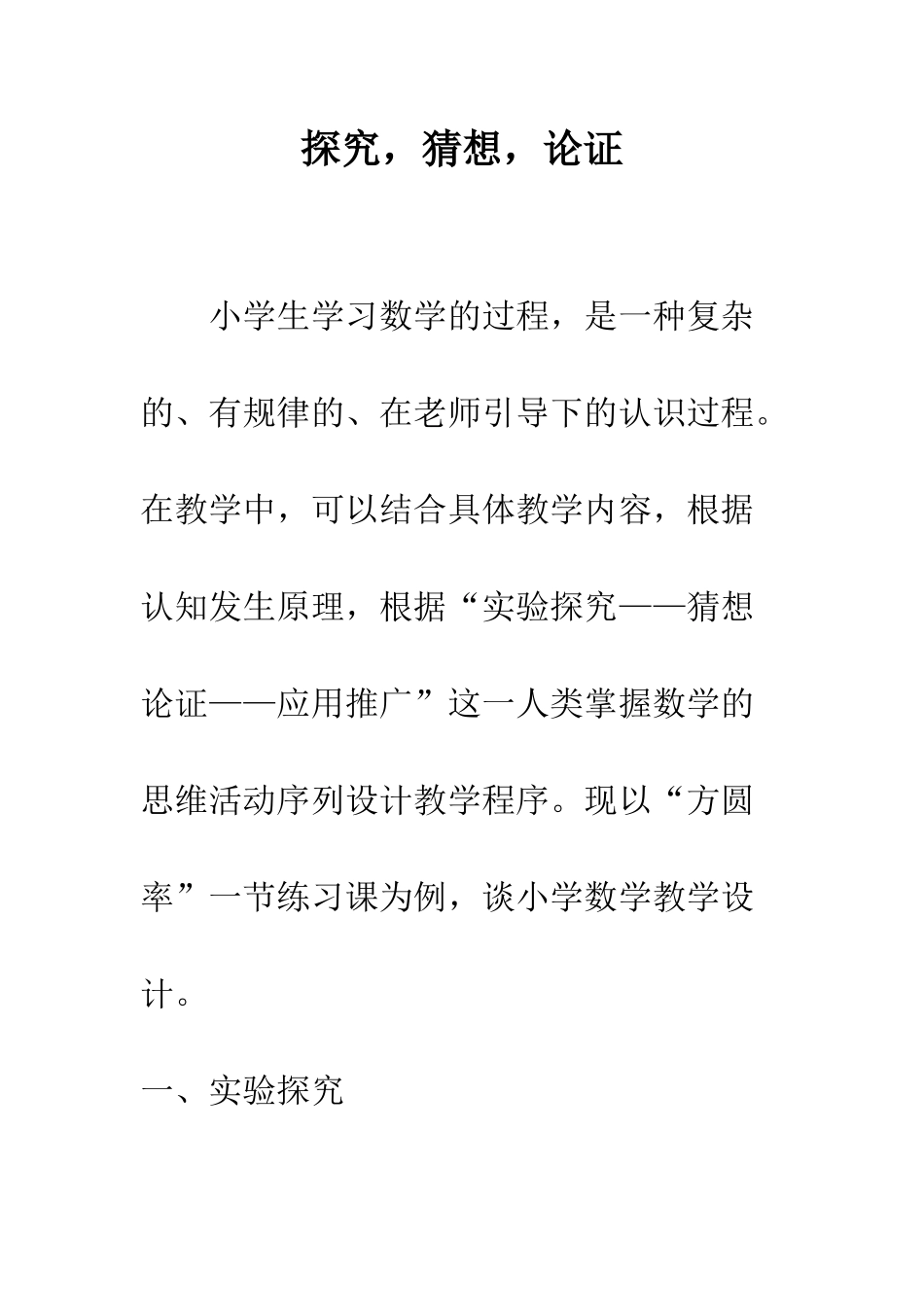 探究，猜想，论证

小学生学习数学的过程，是一种复杂的、有规律的、在老师引导下的认识过程。在教学中，可以结合具体教学内容，根据认知发生原理，根据“实验探究——猜想论证——应用推广”这一人类掌握数学的思维活动序列设计教学程序。现以“方圆率”一节练习课为例，谈小学数学教学设计。

一、实验探究